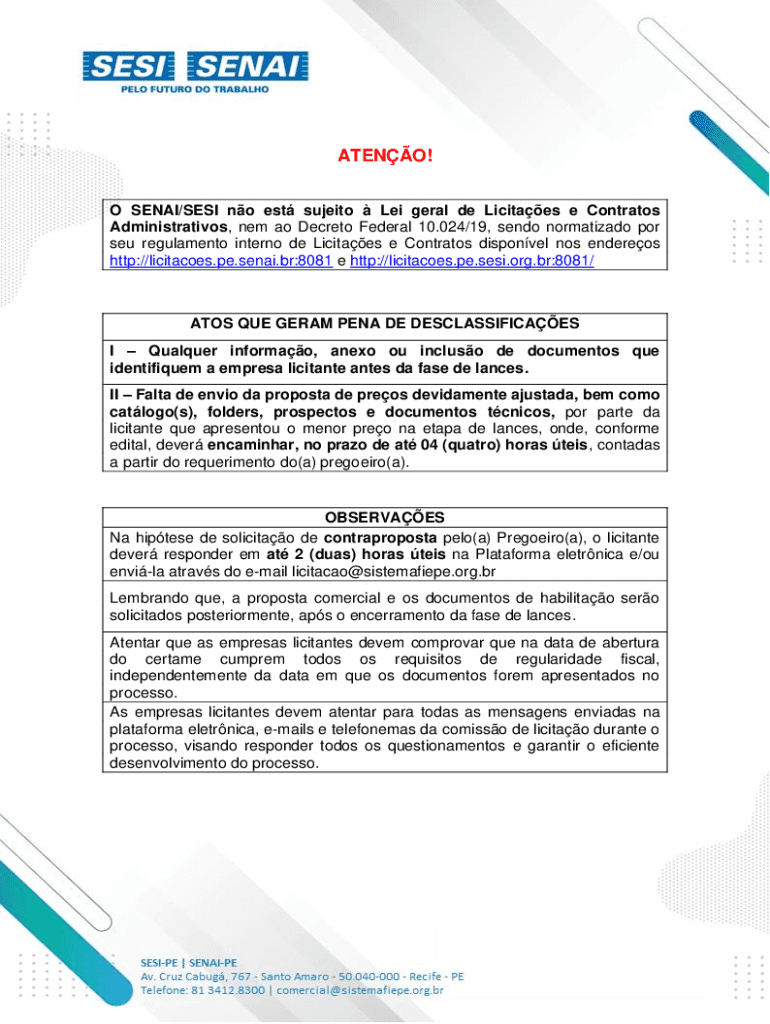 SESI SENAI
PELO FUTURO DO TRABALHO

ATENÇÃO!

O SENAI/SESI não está sujeito à Lei geral de Licitações e Contratos Administrativos, nem ao Decreto Federal 10.024/19, sendo normatizado por seu regulamento interno de Licitações e Contratos disponível nos endereços http://licitacoes.pe.senai.br:8081 e http://licitacoes.pe.sesi.org.br:8081/

| ATOS QUE GERAM PENA DE DESCLASSIFICAÇÕES |
|---|
| I – Qualquer informação, anexo ou inclusão de documentos que identifiquem a empresa licitante antes da fase de lances. |
| II – Falta de envio da proposta de preços devidamente ajustada, bem como catálogo(s), folders, prospectos e documentos técnicos, por parte da licitante que apresentou o menor preço na etapa de lances, onde, conforme edital, deverá encaminhar, no prazo de até 04 (quatro) horas úteis, contadas a partir do requerimento do(a) pregoeiro(a). |

| OBSERVAÇÕES |
|---|
| Na hipótese de solicitação de contraproposta pelo(a) Pregoeiro(a), o licitante deverá responder em até 2 (duas) horas úteis na Plataforma eletrônica e/ou enviá-la através do e-mail licitacao@sistemafiepe.org.br |
| Lembrando que, a proposta comercial e os documentos de habilitação serão solicitados posteriormente, após o encerramento da fase de lances. |
| Atentar que as empresas licitantes devem comprovar que na data de abertura do certame cumprem todos os requisitos de regularidade fiscal, independentemente da data em que os documentos forem apresentados no processo. |
| As empresas licitantes devem atentar para todas as mensagens enviadas na plataforma eletrônica, e-mails e telefonemas da comissão de licitação durante o processo, visando responder todos os questionamentos e garantir o eficiente desenvolvimento do processo. |

SESI-PE | SENAI-PE
Av. Cruz Cabugá, 767 - Santo Amaro - 50.040-000 - Recife - PE
Telefone: 81 3412.8300 | comercial@sistemafiepe.org.br